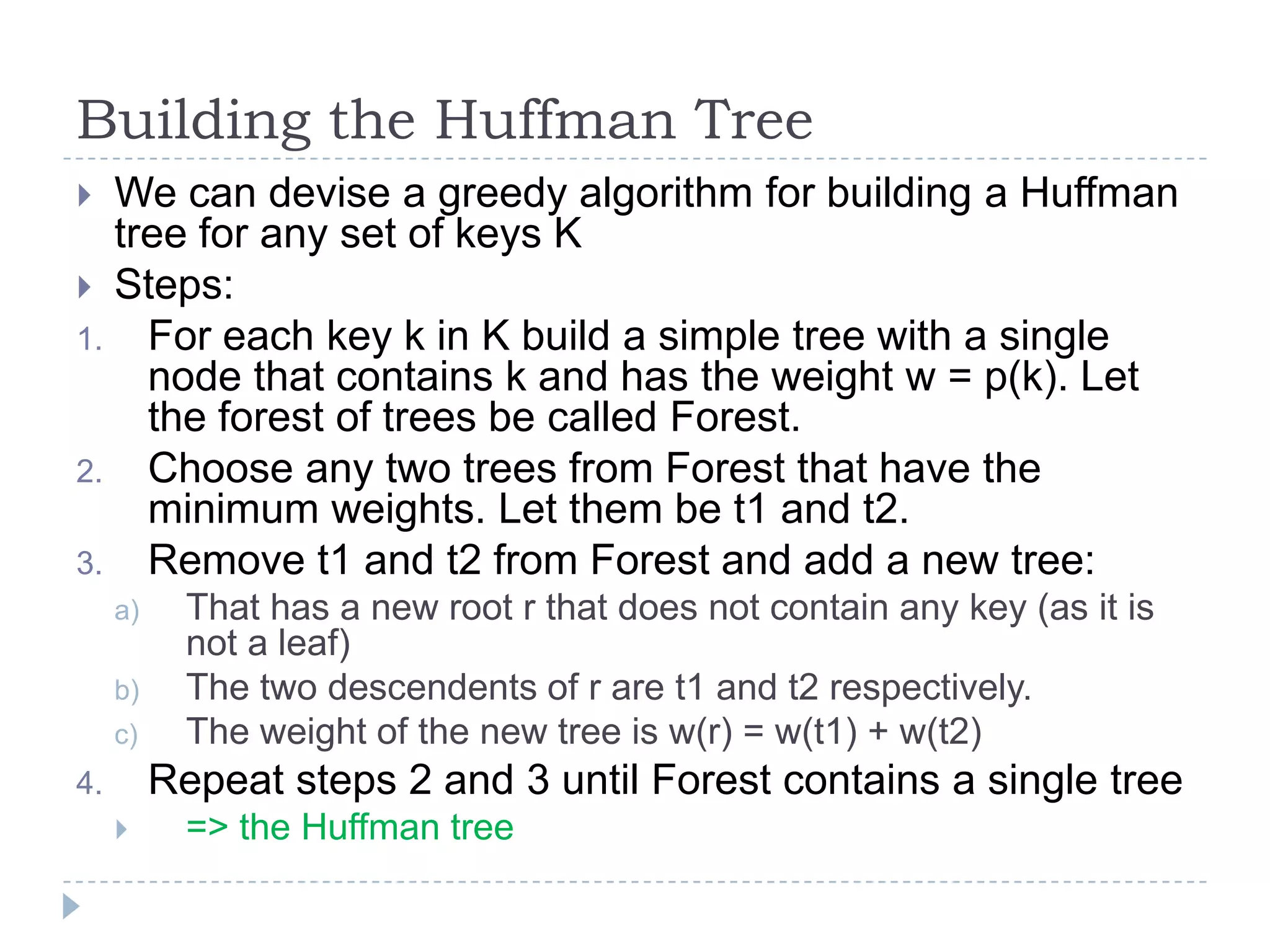 Building the Huffman Tree

We can devise a greedy algorithm for building a Huffman tree for any set of keys K

Steps:

1. For each key k in K build a simple tree with a single node that contains k and has the weight w = p(k). Let the forest of trees be called Forest.

2. Choose any two trees from Forest that have the minimum weights. Let them be t1 and t2.

3. Remove t1 and t2 from Forest and add a new tree:

a) That has a new root r that does not contain any key (as it is not a leaf)

b) The two descendents of r are t1 and t2 respectively.

c) The weight of the new tree is w(r) = w(t1) + w(t2)

4. Repeat steps 2 and 3 until Forest contains a single tree

=> the Huffman tree